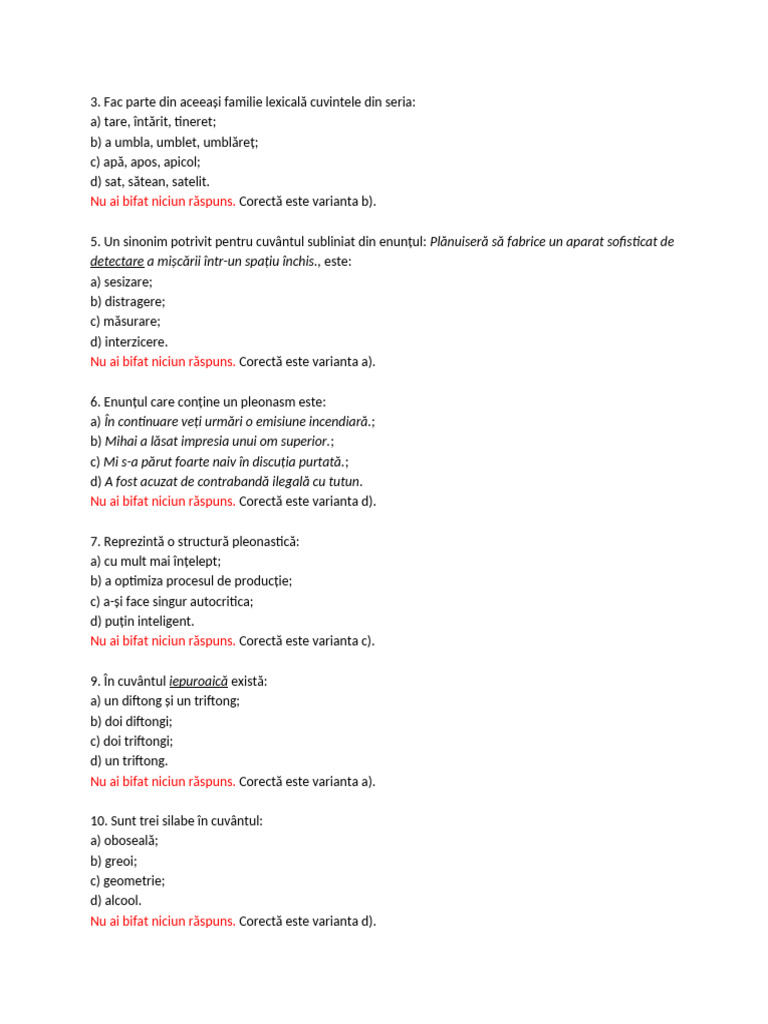 3. Fac parte din aceeași familie lexicală cuvintele din seria:
a) tare, întărit, tineret;
b) a umbla, umblet, umblăreț;
c) apă, apos, apicol;
d) sat, sătean, satelit.
Nu ai bifat niciun răspuns. Corectă este varianta b).

5. Un sinonim potrivit pentru cuvântul subliniat din enunțul: Plănuiseră să fabrice un aparat sofisticat de detectare a mișcării într-un spațiu închis., este:
a) sesizare;
b) distragere;
c) măsurare;
d) interzicere.
Nu ai bifat niciun răspuns. Corectă este varianta a).

6. Enunțul care conține un pleonasm este:
a) În continuare veți urmări o emisiune incendiară.;
b) Mihai a lăsat impresia unui om superior.;
c) Mi s-a părut foarte naiv în discuția purtată.;
d) A fost acuzat de contrabandă ilegală cu tutun.
Nu ai bifat niciun răspuns. Corectă este varianta d).

7. Reprezintă o structură pleonastică:
a) cu mult mai înțelept;
b) a optimiza procesul de producție;
c) a-și face singur autocritica;
d) puțin inteligent.
Nu ai bifat niciun răspuns. Corectă este varianta c).

9. În cuvântul iepuroaică există:
a) un diftong și un triftong;
b) doi diftongi;
c) doi triftongi;
d) un triftong.
Nu ai bifat niciun răspuns. Corectă este varianta a).

10. Sunt trei silabe în cuvântul:
a) oboseală;
b) greoi;
c) geometrie;
d) alcool.
Nu ai bifat niciun răspuns. Corectă este varianta d).